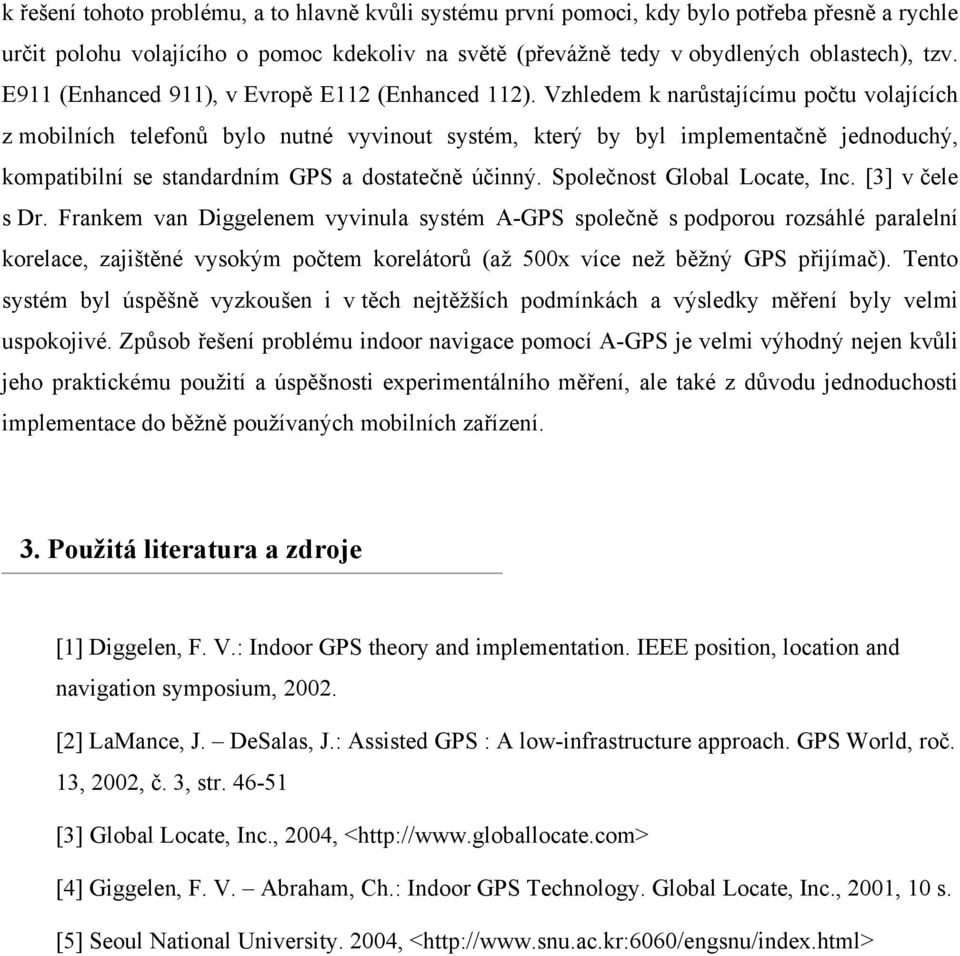 k řešení tohoto problému, a to hlavně kvůli systému první pomoci, kdy bylo potřeba přesně a rychle určit polohu volajícího o pomoc kdekoliv na světě (převážně tedy v obydlených oblastech), tzv. E911 (Enhanced 911), v Evropě E112 (Enhanced 112). Vzhledem k narůstajícímu počtu volajících z mobilních telefonů bylo nutné vyvinout systém, který by byl implementačně jednoduchý, kompatibilní se standardním GPS a dostatečně účinný. Společnost Global Locate, Inc. [3] v čele s Dr. Frankem van Diggelenem vyvinula systém A-GPS společně s podporou rozsáhlé paralelní korelace, zajištěné vysokým počtem korelátorů (až 500x více než běžný GPS přijímač). Tento systém byl úspěšně vyzkoušen i v těch nejtěžších podmínkách a výsledky měření byly velmi uspokojivé. Způsob řešení problému indoor navigace pomocí A-GPS je velmi výhodný nejen kvůli jeho praktickému použití a úspěšnosti experimentálního měření, ale také z důvodu jednoduchosti implementace do běžně používaných mobilních zařízení.

3. Použitá literatura a zdroje

[1] Diggelen, F. V.: Indoor GPS theory and implementation. IEEE position, location and navigation symposium, 2002.

[2] LaMance, J. – DeSalas, J.: Assisted GPS : A low-infrastructure approach. GPS World, roč. 13, 2002, č. 3, str. 46-51

[3] Global Locate, Inc., 2004, <http://www.globallocate.com>

[4] Giggelen, F. V. – Abraham, Ch.: Indoor GPS Technology. Global Locate, Inc., 2001, 10 s.

[5] Seoul National University. 2004, <http://www.snu.ac.kr:6060/engsnu/index.html>